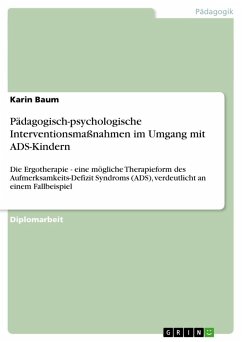 Pädagogik

Karin Baum

Pädagogisch-psychologische Interventionsmaßnahmen im Umgang mit ADS-Kindern

Die Ergotherapie - eine mögliche Therapieform des Aufmerksamkeits-Defizit Syndroms (ADS), verdeutlicht an einem Fallbeispiel

Diplomarbeit

GRIN